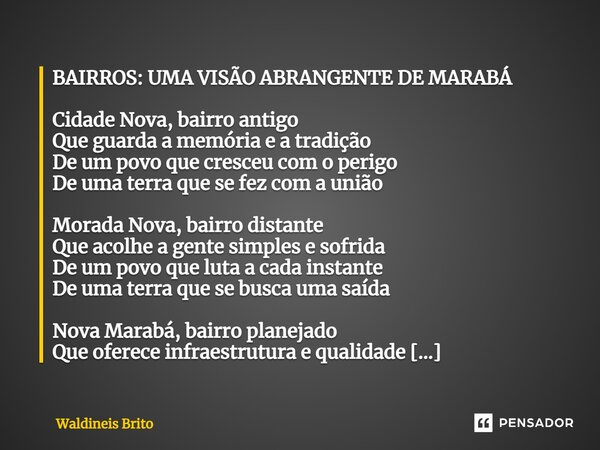 BAIRROS: UMA VISÃO ABRANGENTE DE MARABÁ

Cidade Nova, bairro antigo
Que guarda a memória e a tradição
De um povo que cresceu com o perigo
De uma terra que se fez com a união

Morada Nova, bairro distante
Que acolhe a gente simples e sofrida
De um povo que luta a cada instante
De uma terra que se busca uma saída

Nova Marabá, bairro planejado
Que oferece infraestrutura e qualidade [...]

Waldineis Brito

PENSADOR